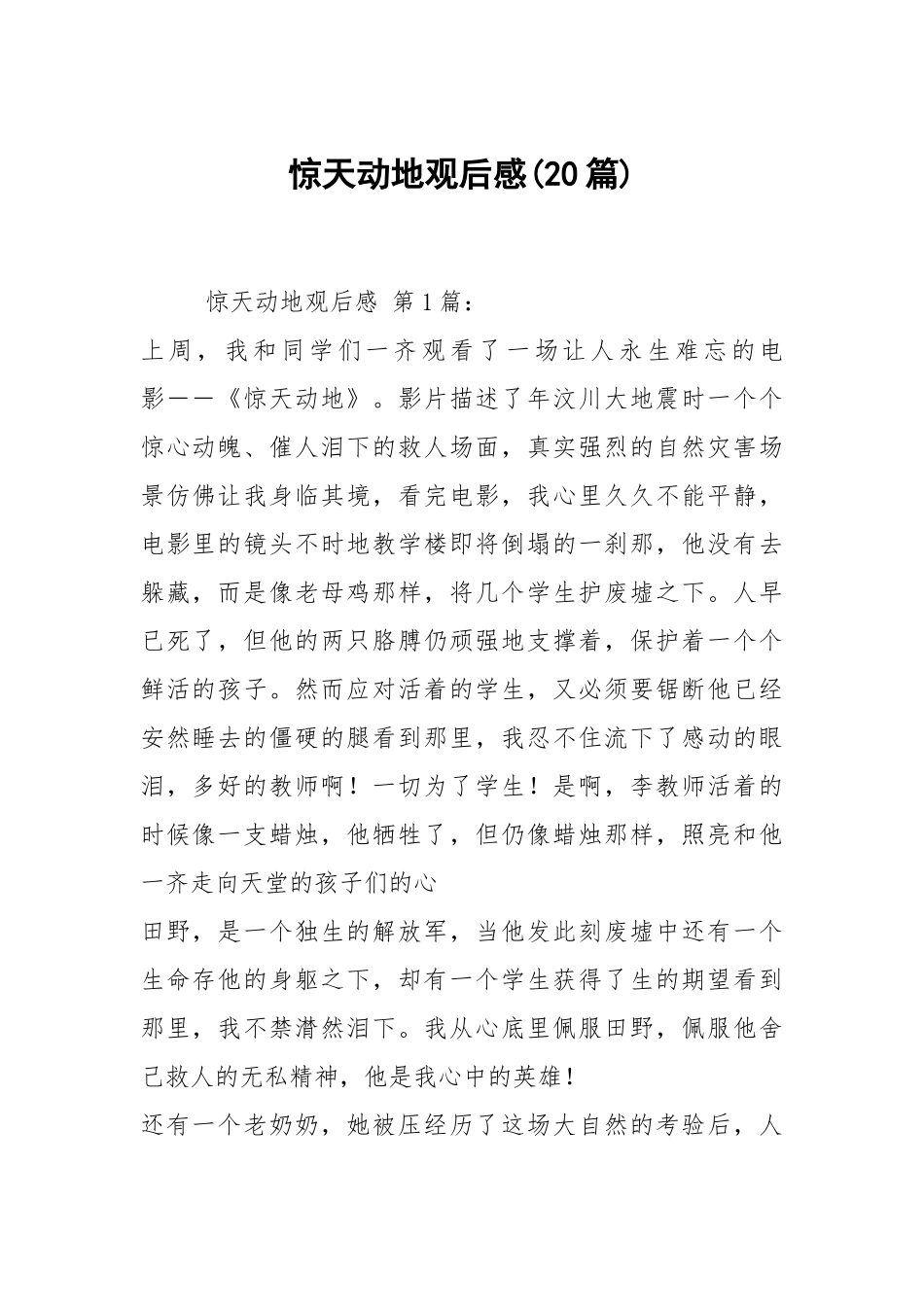 惊天动地观后感(20篇)

惊天动地观后感 第1篇：

上周，我和同学们一齐观看了一场让人永生难忘的电影——《惊天动地》。影片描述了年汶川大地震时一个个惊心动魄、催人泪下的救人场面，真实强烈的自然灾害场景仿佛让我身临其境，看完电影，我心里久久不能平静，电影里的镜头不时地教学楼即将倒塌的一刹那，他没有去躲藏，而是像老母鸡那样，将几个学生护废墟之下。人早已死了，但他的两只胳膊仍顽强地支撑着，保护着一个个鲜活的孩子。然而应对活着的学生，又必须要锯断他已经安然睡去的僵硬的腿看到那里，我忍不住流下了感动的眼泪，多好的教师啊！一切为了学生！是啊，李教师活着的时候像一支蜡烛，他牺牲了，但仍像蜡烛那样，照亮和他一齐走向天堂的孩子们的心

田野，是一个独生的解放军，当他发此刻废墟中还有一个生命存他的身躯之下，却有一个学生获得了生的期望看到那里，我不禁潸然泪下。我从心底里佩服田野，佩服他舍己救人的无私精神，他是我心中的英雄！

还有一个老奶奶，她被压经历了这场大自然的考验后，人